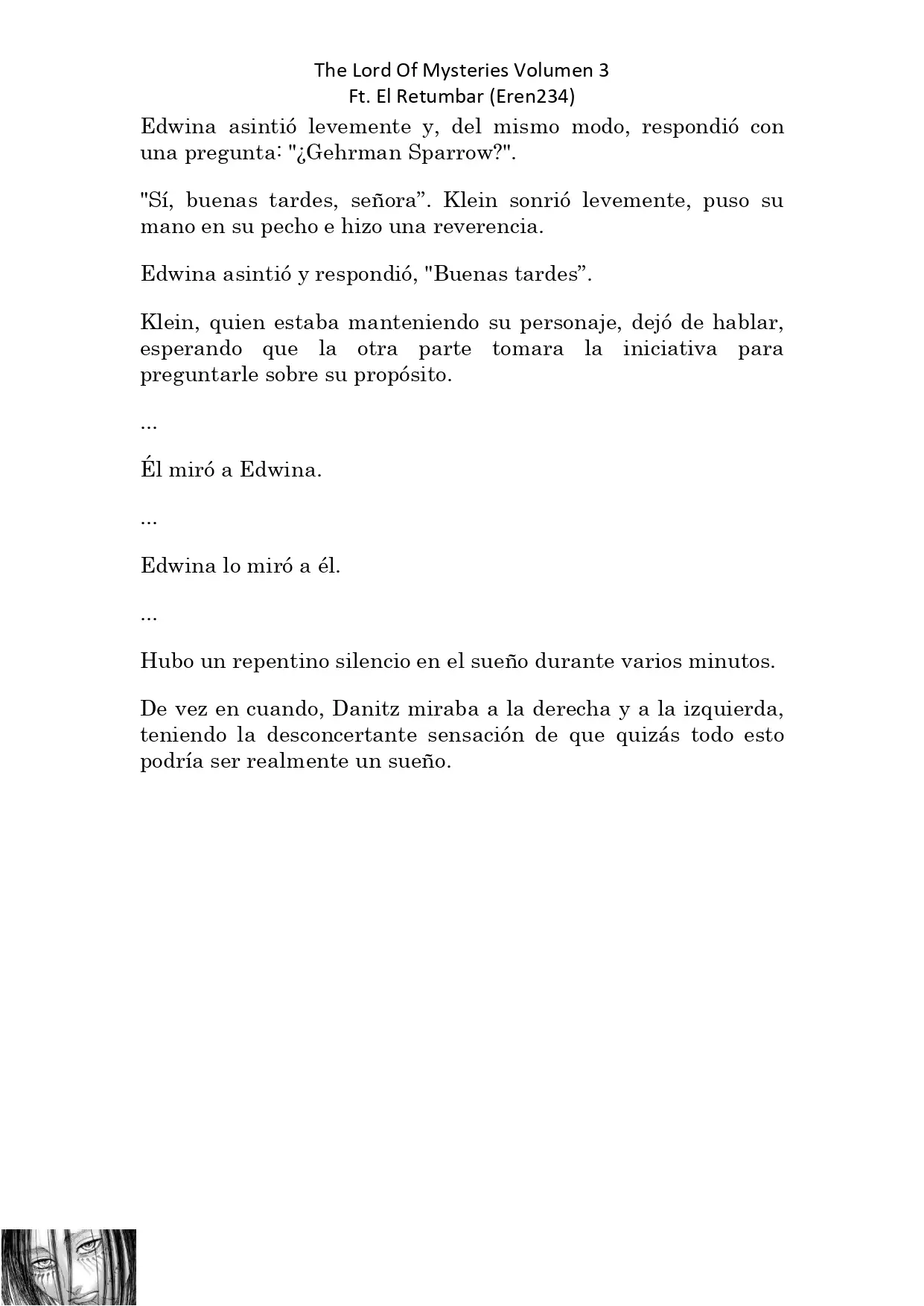 The Lord Of Mysteries Volumen 3
Ft. El Retumbar (Eren234)

Edwina asintió levemente y, del mismo modo, respondió con una pregunta: "¿Gehrman Sparrow?".

"Sí, buenas tardes, señora”. Klein sonrió levemente, puso su mano en su pecho e hizo una reverencia.

Edwina asintió y respondió, "Buenas tardes”.

Klein, quien estaba manteniendo su personaje, dejó de hablar, esperando que la otra parte tomara la iniciativa para preguntarle sobre su propósito.

...

Él miró a Edwina.

...

Edwina lo miró a él.

...

Hubo un repentino silencio en el sueño durante varios minutos.

De vez en cuando, Danitz miraba a la derecha y a la izquierda, teniendo la desconcertante sensación de que quizás todo esto podría ser realmente un sueño.